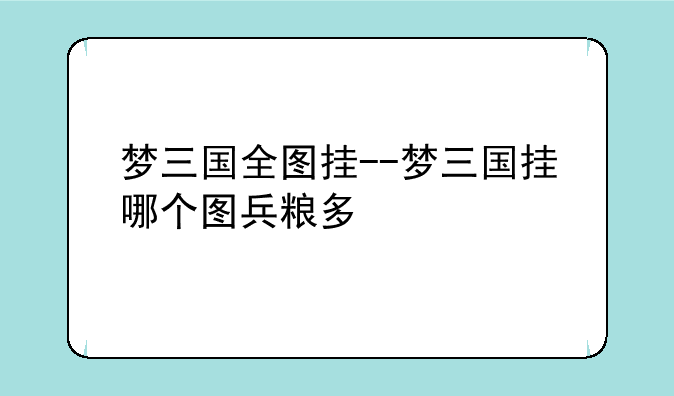 梦三国全图挂--梦三国挂哪个图兵粮多